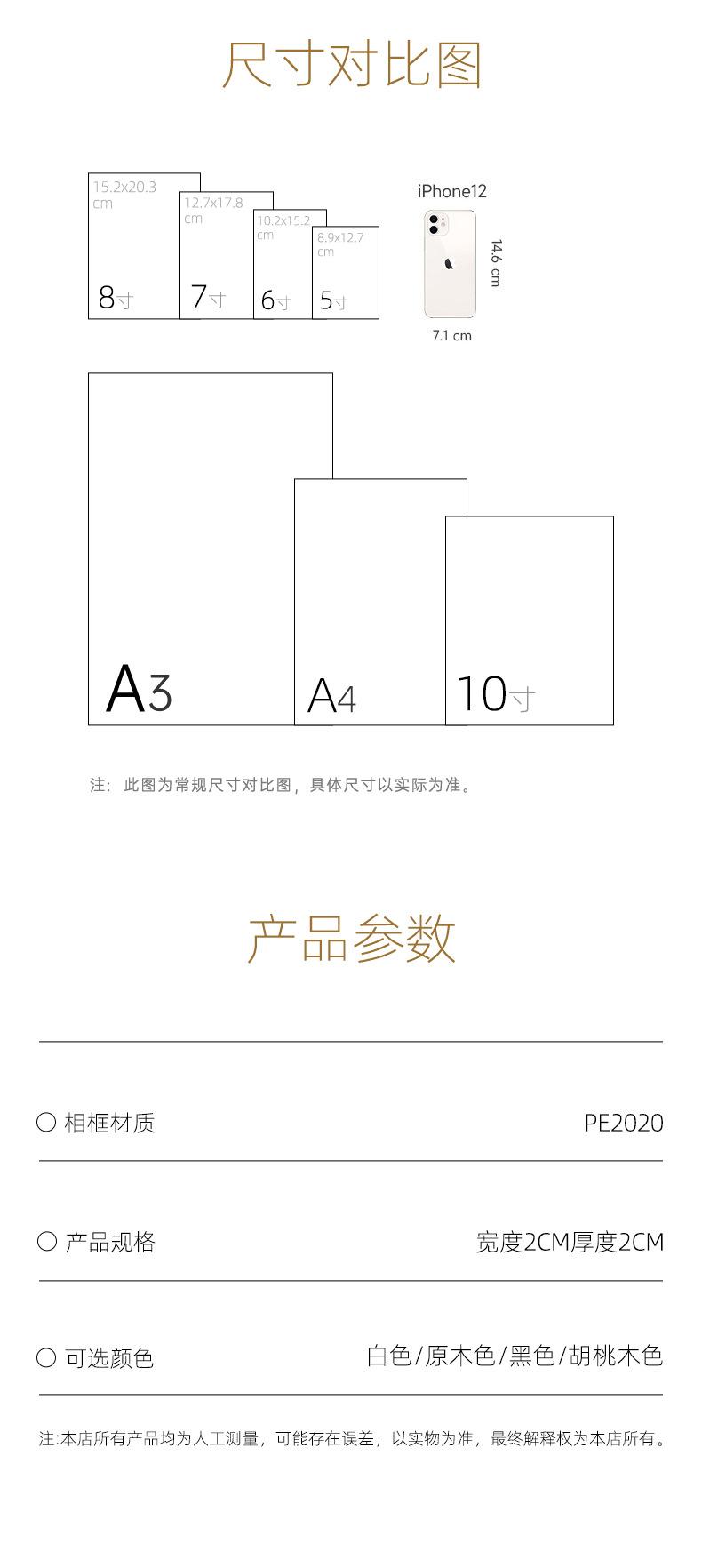 尺寸对比图

15.2x20.3 cm

8寸

12.7x17.8 cm

7寸

10.2x15.2 cm

6寸

8.9x12.7 cm

5寸

iPhone12

14.6 cm

7.1 cm

A3

A4

10寸

注：此图为常规尺寸对比图，具体尺寸以实际为准。

产品参数

○ 相框材质 PE2020

○ 产品规格 宽度2CM厚度2CM

○ 可选颜色 白色/原木色/黑色/胡桃木色

注:本店所有产品均为人工测量，可能存在误差，以实物为准，最终解释权为本店所有。